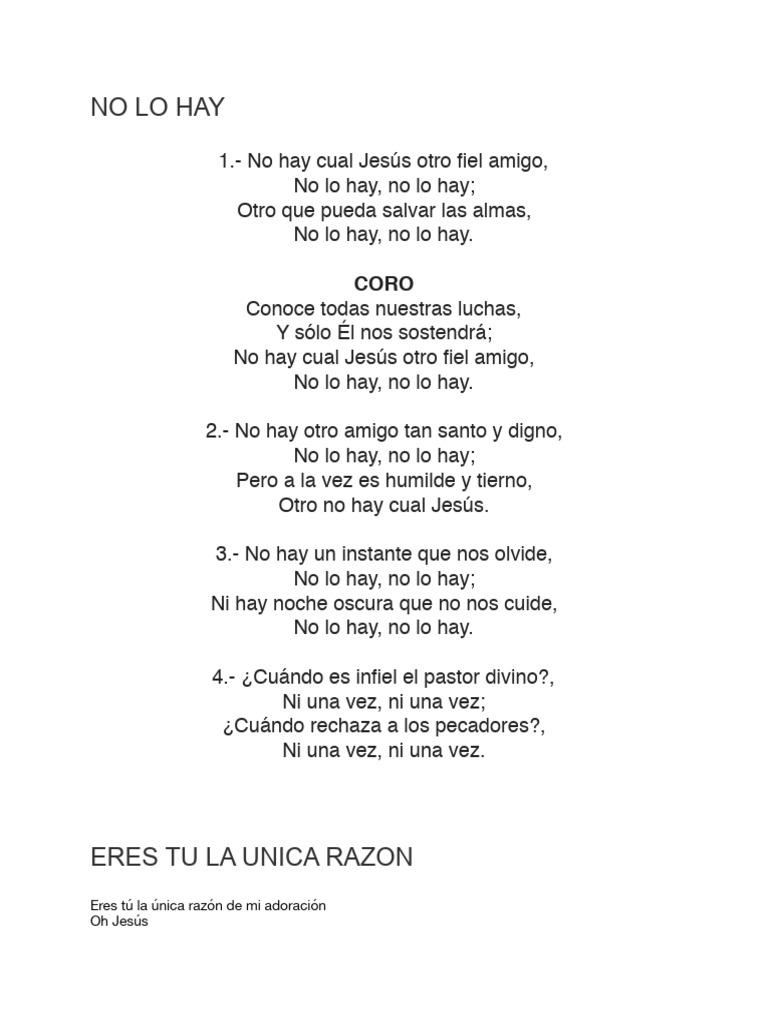 NO LO HAY

1.- No hay cual Jesús otro fiel amigo,
No lo hay, no lo hay;
Otro que pueda salvar las almas,
No lo hay, no lo hay.

CORO
Conoce todas nuestras luchas,
Y sólo Él nos sostendrá;
No hay cual Jesús otro fiel amigo,
No lo hay, no lo hay.

2.- No hay otro amigo tan santo y digno,
No lo hay, no lo hay;
Pero a la vez es humilde y tierno,
Otro no hay cual Jesús.

3.- No hay un instante que nos olvide,
No lo hay, no lo hay;
Ni hay noche oscura que no nos cuide,
No lo hay, no lo hay.

4.- ¿Cuándo es infiel el pastor divino?,
Ni una vez, ni una vez;
¿Cuándo rechaza a los pecadores?,
Ni una vez, ni una vez.

ERES TU LA UNICA RAZON

Eres tú la única razón de mi adoración
Oh Jesús